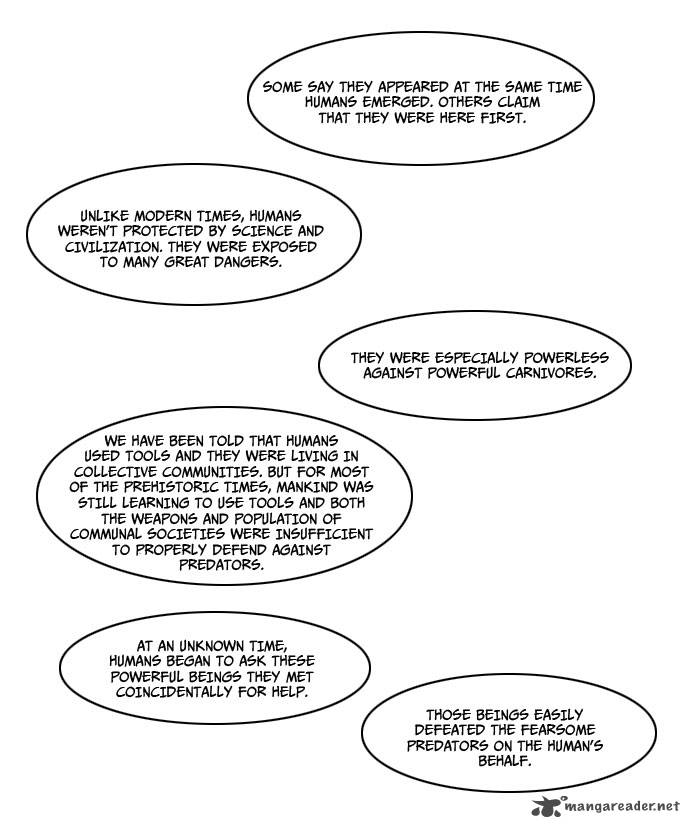 SOME SAY THEY APPEARED AT THE SAME TIME HUMANS EMERGED. OTHERS CLAIM THAT THEY WERE HERE FIRST.

UNLIKE MODERN TIMES, HUMANS WEREN'T PROTECTED BY SCIENCE AND CIVILIZATION. THEY WERE EXPOSED TO MANY GREAT DANGERS.

THEY WERE ESPECIALLY POWERLESS AGAINST POWERFUL CARNIVORES.

WE HAVE BEEN TOLD THAT HUMANS USED TOOLS AND THEY WERE LIVING IN COLLECTIVE COMMUNITIES. BUT FOR MOST OF THE PREHISTORIC TIMES, MANKIND WAS STILL LEARNING TO USE TOOLS AND BOTH THE WEAPONS AND POPULATION OF COMMUNAL SOCIETIES WERE INSUFFICIENT TO PROPERLY DEFEND AGAINST PREDATORS.

AT AN UNKNOWN TIME, HUMANS BEGAN TO ASK THESE POWERFUL BEINGS THEY MET COINCIDENTALLY FOR HELP.

THOSE BEINGS EASILY DEFEATED THE FEARSOME PREDATORS ON THE HUMAN'S BEHALF.

mangareader.net